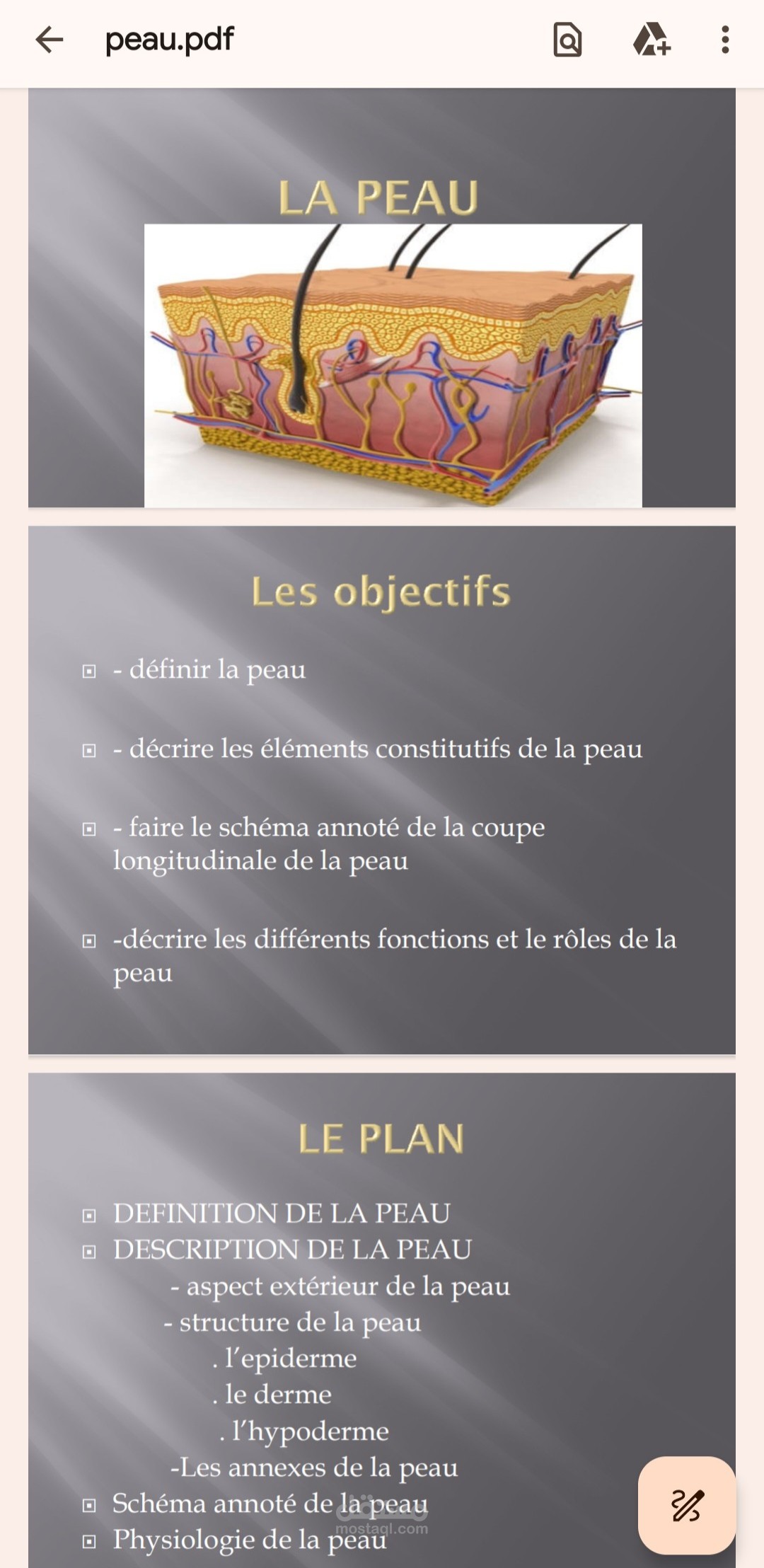 peau.pdf

LA PEAU

Les objectifs

- définir la peau

- décrire les éléments constitutifs de la peau

- faire le schéma annoté de la coupe longitudinale de la peau

-décrire les différents fonctions et le rôles de la peau

LE PLAN

DEFINITION DE LA PEAU
DESCRIPTION DE LA PEAU
- aspect extérieur de la peau
- structure de la peau
. l'epiderme
. le derme
. l'hypoderme
-Les annexes de la peau
Schéma annoté de la peau
Physiologie de la peau

mostaql.com